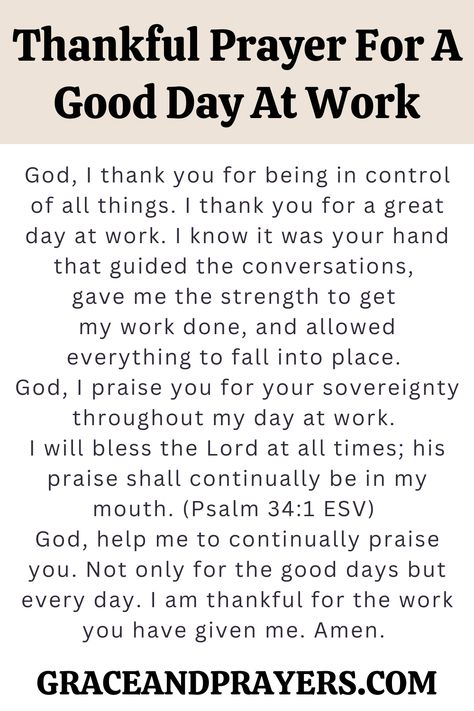 Thankful Prayer For A Good Day At Work

God, I thank you for being in control of all things. I thank you for a great day at work. I know it was your hand that guided the conversations, gave me the strength to get my work done, and allowed everything to fall into place.
God, I praise you for your sovereignty throughout my day at work.
I will bless the Lord at all times; his praise shall continually be in my mouth. (Psalm 34:1 ESV)
God, help me to continually praise you. Not only for the good days but every day. I am thankful for the work you have given me. Amen.

GRACEANDPRAYERS.COM